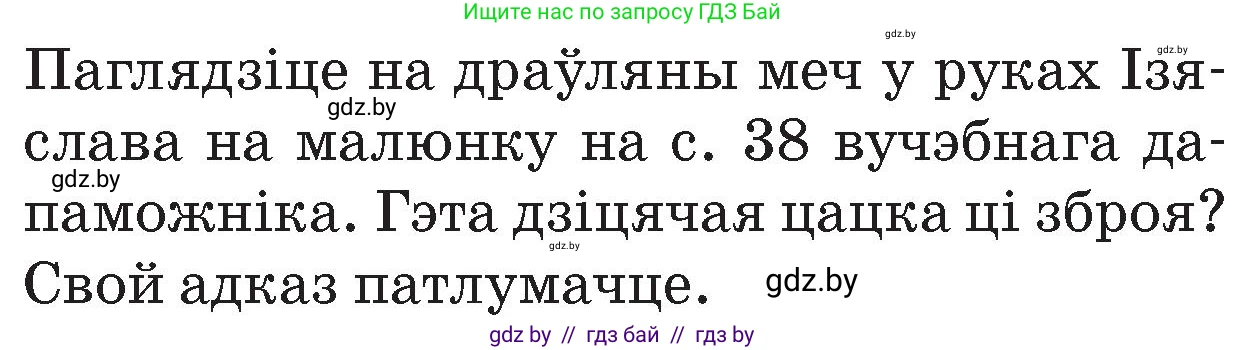 Ищите нас по запросу ГДЗ Бай

gdz.by

gdz.by

Паглядзіце на драўляны меч у руках Ізяслава на малюнку на с. 38 вучэбнага дапаможніка. Гэта дзіцячая цацка ці зброя? Свой адказ патлумачце.

gdz.by

gdz.by

gdz.by

gdz.by

gdz by // гдз бай // гдз by